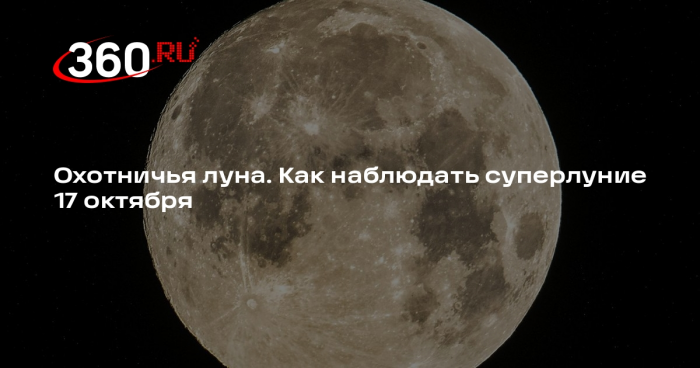 360.RU

Охотничья луна. Как наблюдать суперлуние 17 октября